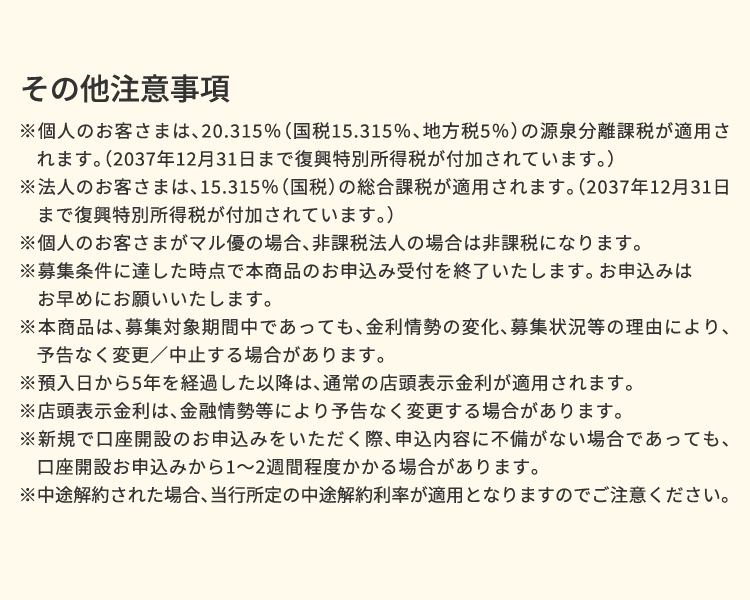 その他注意事項

※個人のお客さまは、20.315%（国税15.315%、地方税5%）の源泉分離課税が適用されます。（2037年12月31日まで復興特別所得税が付加されています。）

※法人のお客さまは、15.315%（国税）の総合課税が適用されます。（2037年12月31日まで復興特別所得税が付加されています。）

※個人のお客さまがマル優の場合、非課税法人の場合は非課税になります。

※募集条件に達した時点で本商品のお申込み受付を終了いたします。お申込みはお早めにお願いいたします。

※本商品は、募集対象期間中であっても、金利情勢の変化、募集状況等の理由により、予告なく変更／中止する場合があります。

※預入日から5年を経過した以降は、通常の店頭表示金利が適用されます。

※店頭表示金利は、金融情勢等により予告なく変更する場合があります。

※新規で口座開設のお申込みをいただく際、申込内容に不備がない場合であっても、口座開設お申込みから1～2週間程度かかる場合があります。

※中途解約された場合、当行所定の中途解約利率が適用となりますのでご注意ください。